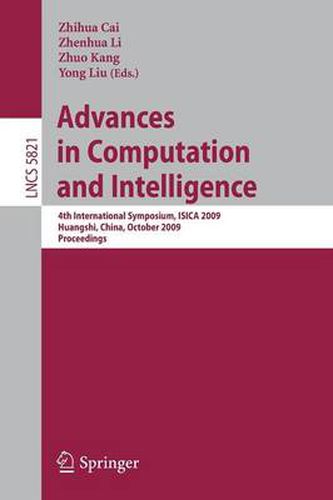 Zhihua Cai
Zhenhua Li
Zhuo Kang
Yong Liu (Eds.)

LNCS 5821

Advances in Computation and Intelligence

4th International Symposium, ISICA 2009
Huangshi, China, October 2009
Proceedings

Springer